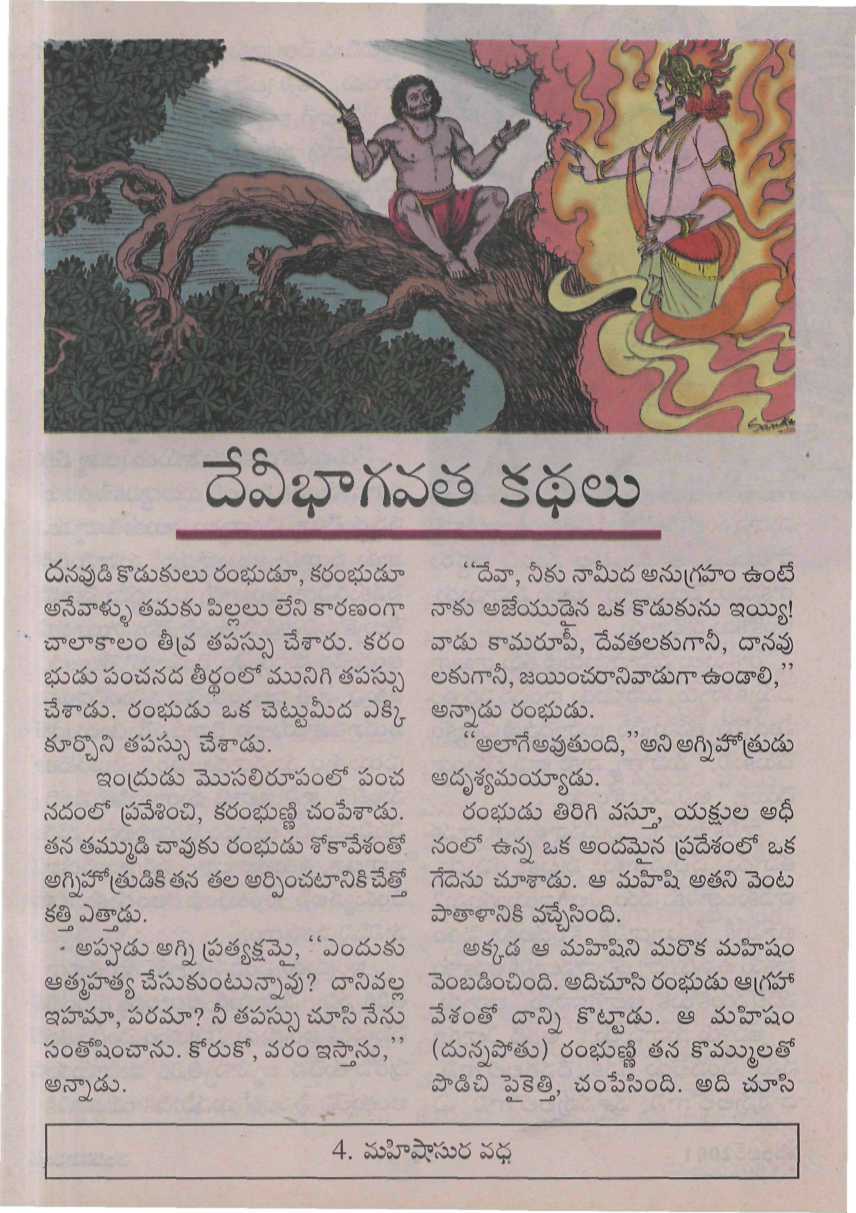 దేవీభాగవత కథలు

దనవుడి కొడుకులు రంభుడూ, కరంభుడూ అనేవాళ్ళు తమకు పిల్లలు లేని కారణంగా చాలాకాలం తీవ్ర తపస్సు చేశారు. కరంభుడు పంచనద తీర్థంలో మునిగి తపస్సు చేశాడు. రంభుడు ఒక చెట్టుమీద ఎక్కి కూర్చొని తపస్సు చేశాడు.

ఇంద్రుడు మొసలిరూపంలో పంచనదంలో ప్రవేశించి, కరంభుణ్ణి చంపేశాడు. తన తమ్ముడి చావుకు రంభుడు శోకావేశంతో అగ్నిహోత్రుడికి తన తల అర్పించటానికి చేత్తో కత్తి ఎత్తాడు.

అప్పుడు అగ్ని ప్రత్యక్షమై, "ఎందుకు ఆత్మహత్య చేసుకుంటున్నావు? దానివల్ల ఇహమా, పరమా? నీ తపస్సు చూసి నేను సంతోషించాను. కోరుకో, వరం ఇస్తాను," అన్నాడు.

"దేవా, నీకు నామీద అనుగ్రహం ఉంటే నాకు అజేయుడైన ఒక కొడుకును ఇయ్యి! వాడు కామరూపీ, దేవతలకుగానీ, దానవులకుగానీ, జయించరానివాడుగా ఉండాలి," అన్నాడు రంభుడు.

"అలాగే అవుతుంది," అని అగ్నిహోత్రుడు అదృశ్యమయ్యాడు.

రంభుడు తిరిగి వస్తూ, యక్షుల అధీనంలో ఉన్న ఒక అందమైన ప్రదేశంలో ఒక గేదెను చూశాడు. ఆ మహిషి అతని వెంట పాతాళానికి వచ్చేసింది.

అక్కడ ఆ మహిషిని మరొక మహిషం వెంబడించింది. అదిచూసి రంభుడు ఆగ్రహావేశంతో దాన్ని కొట్టాడు. ఆ మహిషం (దున్నపోతు) రంభుణ్ణి తన కొమ్ములతో పొడిచి పైకెత్తి, చంపేసింది. అది చూసి

4. మహిషాసుర వధ